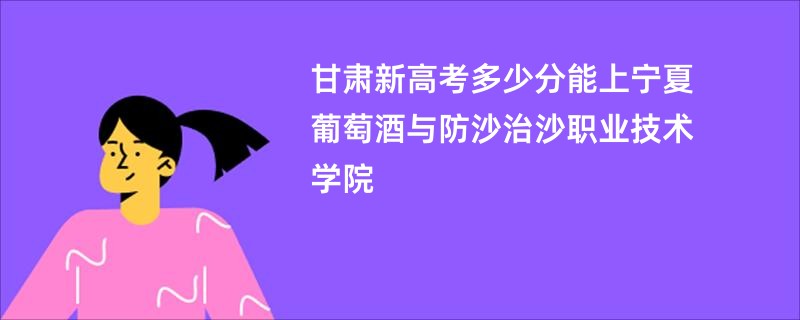 甘肃新高考多少分能上宁夏葡萄酒与防沙治沙职业技术学院